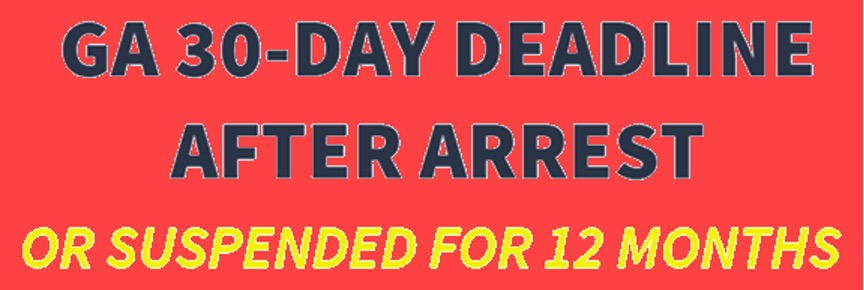 GA 30-DAY DEADLINE AFTER ARREST

OR SUSPENDED FOR 12 MONTHS